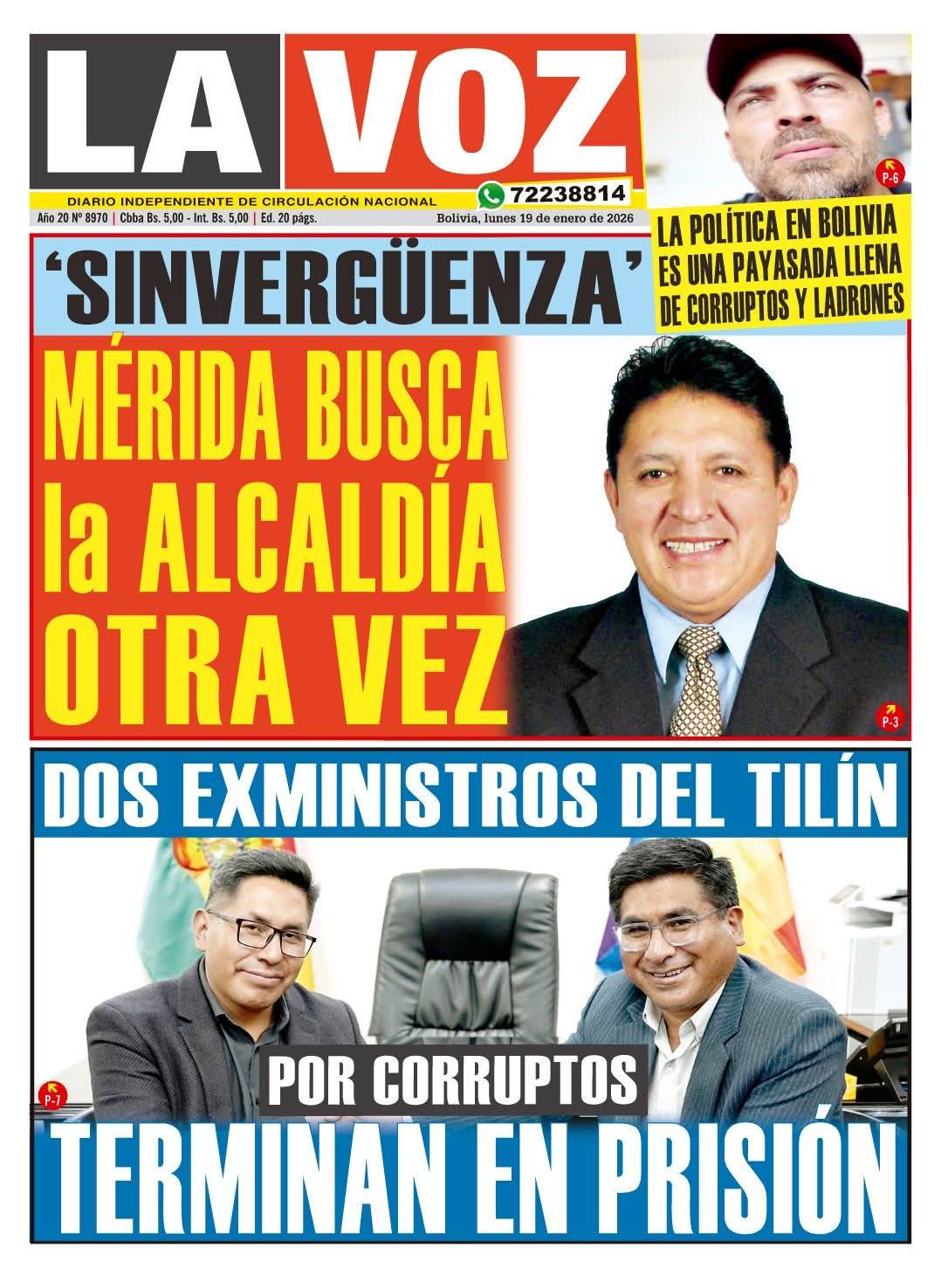 LA VOZ

DIARIO INDEPENDIENTE DE CIRCULACIÓN NACIONAL

72238814

Año 20 Nº 8970 | Cbba Bs. 5,00 - Int. Bs. 5,00 | Ed. 20 págs.

Bolivia, lunes 19 de enero de 2026

P-6

LA POLÍTICA EN BOLIVIA ES UNA PAYASADA LLENA DE CORRUPTOS Y LADRONES

'SINVERGÜENZA'

MÉRIDA BUSCA la ALCALDÍA OTRA VEZ

P-3

DOS EXMINISTROS DEL TILÍN

P-7

POR CORRUPTOS

TERMINAN EN PRISIÓN